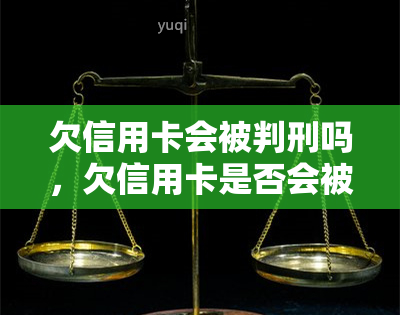 yuqi

欠信用卡会被判刑吗，欠信用卡是否会被